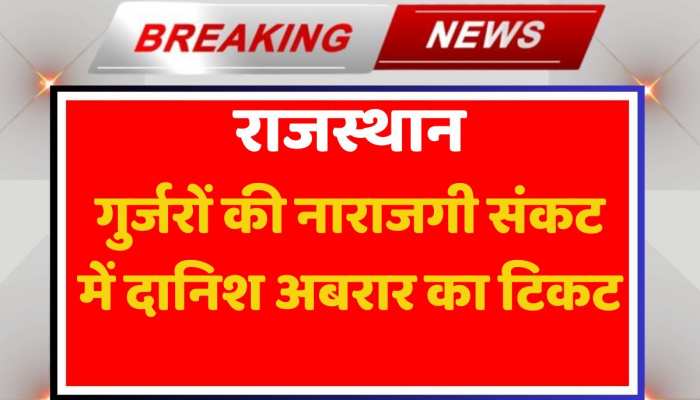 BREAKING NEWS

राजस्थान

गुर्जरों की नाराजगी संकट में दानिश अबरार का टिकट